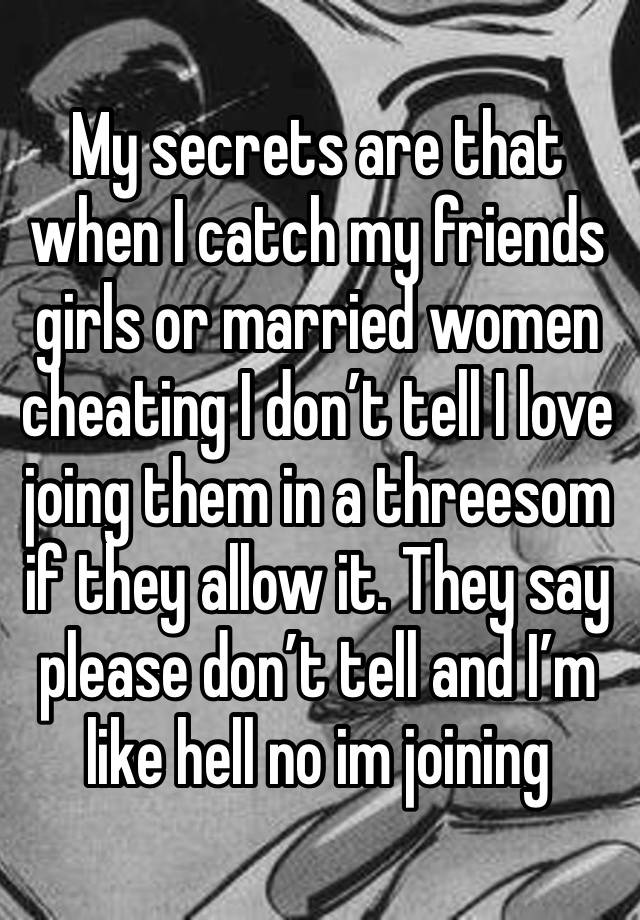 My secrets are that when I catch my friends girls or married women cheating I don’t tell I love joing them in a threesom if they allow it. They say please don’t tell and I’m like hell no im joining